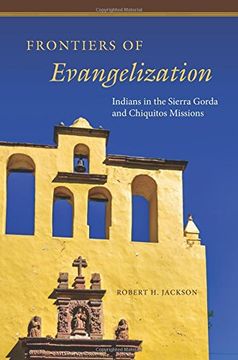 FRONTIERS OF
Evangelization

Indians in the Sierra Gorda and Chiquitos Missions

ROBERT H. JACKSON